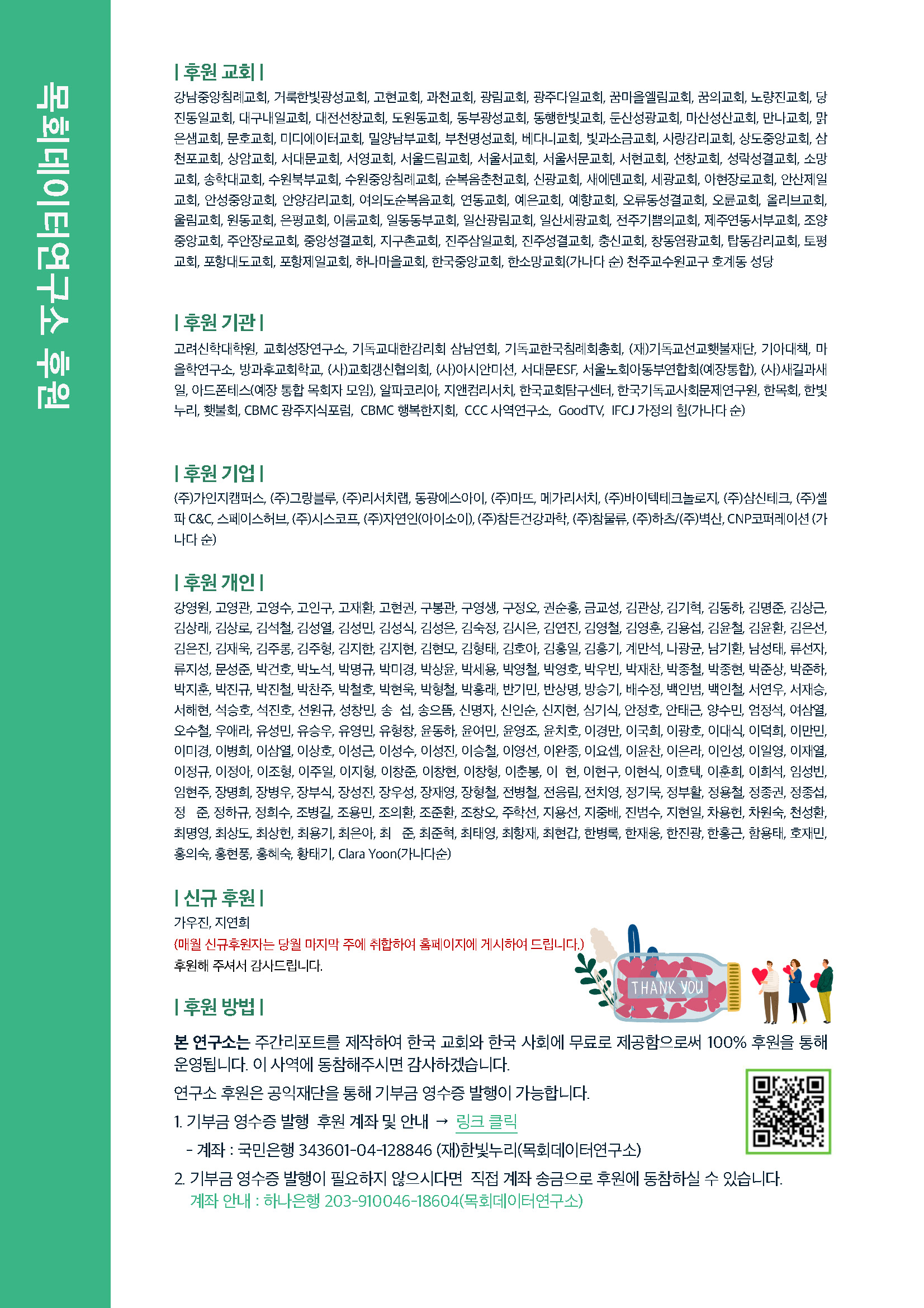 목회데이터연구소 후원

| 후원 교회 |

강남중앙침례교회, 거룩한빛광성교회, 고현교회, 과천교회, 광림교회, 광주다일교회, 꿈마을엘림교회, 꿈의교회, 노량진교회, 당진동일교회, 대구내일교회, 대전선창교회, 도원동교회, 동부광성교회, 동행한빛교회, 둔산성광교회, 마산성산교회, 만나교회, 맑은샘교회, 문호교회, 미디에이터교회, 밀양남부교회, 부천명성교회, 베다니교회, 빛과소금교회, 사랑감리교회, 상도중앙교회, 삼천포교회, 상암교회, 서대문교회, 서영교회, 서울드림교회, 서울서교회, 서울서문교회, 서현교회, 선창교회, 성락성결교회, 소망교회, 송학대교회, 수원북부교회, 수원중앙침례교회, 순복음춘천교회, 신광교회, 새에덴교회, 세광교회, 아현장로교회, 안산제일교회, 안성중앙교회, 안양감리교회, 여의도순복음교회, 연동교회, 예은교회, 예향교회, 오류동성결교회, 오륜교회, 올리브교회, 울림교회, 원동교회, 은평교회, 이룸교회, 일동동부교회, 일산광림교회, 일산세광교회, 전주기쁨의교회, 제주연동서부교회, 조양중앙교회, 주안장로교회, 중앙성결교회, 지구촌교회, 진주삼일교회, 진주성결교회, 충신교회, 창동염광교회, 탑동감리교회, 토평교회, 포항대도교회, 포항제일교회, 하나마을교회, 한국중앙교회, 한소망교회(가나다 순) 천주교수원교구 호계동 성당

| 후원 기관 |

고려신학대학원, 교회성장연구소, 기독교대한감리회 삼남연회, 기독교한국침례회총회, (재)기독교선교횃불재단, 기아대책, 마을학연구소, 방과후교회학교, (사)교회갱신협의회, (사)아시안미션, 서대문ESF, 서울노회아동부연합회(예장통합), (사)새길과새일, 아드폰테스(예장 통합 목회자 모임), 알파코리아, 지앤컴리서치, 한국교회탐구센터, 한국기독교사회문제연구원, 한목회, 한빛누리, 횃불회, CBMC 광주지식포럼, CBMC 행복한지회, CCC 사역연구소, GoodTV, IFCJ 가정의 힘(가나다 순)

| 후원 기업 |

(주)가인지캠퍼스, (주)그랑블루, (주)리서치랩, 동광에스아이, (주)마뜨, 메가리서치, (주)바이텍테크놀로지, (주)삼신테크, (주)셀파 C&C, 스페이스허브, (주)시스코프, (주)자연인(아이소이), (주)참든건강과학, (주)참물류, (주)하츠/(주)벽산, CNP코퍼레이션 (가나다 순)

| 후원 개인 |

강영원, 고영관, 고영수, 고인구, 고재환, 고현권, 구봉관, 구영생, 구정오, 권순홍, 금교성, 김관상, 김기혁, 김동하, 김명준, 김상근, 김상래, 김상로, 김석철, 김성열, 김성민, 김성식, 김성은, 김숙정, 김시은, 김연진, 김영철, 김영훈, 김용섭, 김윤철, 김윤환, 김은선, 김은진, 김재욱, 김주롱, 김주형, 김지한, 김지현, 김현모, 김형태, 김호아, 김홍일, 김흥기, 계만석, 나광균, 남기환, 남성태, 류선자, 류지성, 문성준, 박건호, 박노석, 박명규, 박미경, 박상윤, 박세용, 박영철, 박영호, 박우빈, 박재찬, 박종철, 박종현, 박준상, 박준하, 박지훈, 박진규, 박진철, 박찬주, 박철호, 박현욱, 박형철, 박홍래, 반기민, 반상명, 방승기, 배수정, 백인범, 백인철, 서연우, 서재승, 서해현, 석승호, 석진호, 선원규, 성창민, 송 섭, 송으뜸, 신명자, 신인순, 신지현, 심기식, 안정호, 안태근, 양수민, 엄정석, 여삼열, 오수철, 우애라, 유성민, 유승우, 유영민, 유형창, 윤동하, 윤여민, 윤영조, 윤치호, 이경만, 이국희, 이광호, 이대식, 이덕희, 이만민, 이미경, 이병희, 이삼열, 이상호, 이성근, 이성수, 이성진, 이승철, 이영선, 이완종, 이요셉, 이윤찬, 이은라, 이인성, 이일영, 이재열, 이정규, 이정아, 이조형, 이주일, 이지형, 이창준, 이창현, 이창형, 이춘봉, 이 현, 이현구, 이현식, 이효택, 이훈희, 이희석, 임성빈, 임현주, 장명희, 장병우, 장부식, 장성진, 장우성, 장재영, 장형철, 전병철, 전응림, 전치영, 정기묵, 정부활, 정용철, 정종권, 정종섭, 정 준, 정하규, 정희수, 조병길, 조용민, 조의환, 조준환, 조창오, 주학선, 지용선, 지중배, 진범수, 지현일, 차용헌, 차원숙, 천성환, 최명영, 최상도, 최상헌, 최용기, 최은아, 최 준, 최준혁, 최태영, 최항재, 최현갑, 한병록, 한재웅, 한진광, 한홍근, 함용태, 호재민, 홍의숙, 홍현풍, 홍혜숙, 황태기, Clara Yoon(가나다순)

| 신규 후원 |

가우진, 지연희
(매월 신규후원자는 당월 마지막 주에 취합하여 홈페이지에 게시하여 드립니다.)
후원해 주셔서 감사드립니다.

THANK YOU

| 후원 방법 |

본 연구소는 주간리포트를 제작하여 한국 교회와 한국 사회에 무료로 제공함으로써 100% 후원을 통해 운영됩니다. 이 사역에 동참해주시면 감사하겠습니다.

연구소 후원은 공익재단을 통해 기부금 영수증 발행이 가능합니다.

1. 기부금 영수증 발행 후원 계좌 및 안내 → 링크 클릭
- 계좌 : 국민은행 343601-04-128846 (재)한빛누리(목회데이터연구소)

2. 기부금 영수증 발행이 필요하지 않으시다면 직접 계좌 송금으로 후원에 동참하실 수 있습니다.
계좌 안내 : 하나은행 203-910046-18604(목회데이터연구소)